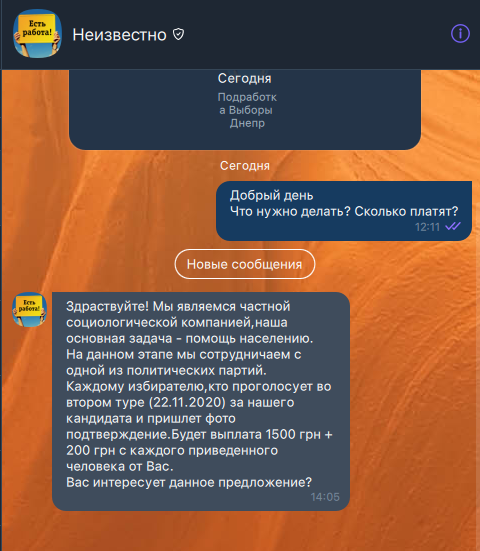 Есть работа!

Неизвестно

Сегодня

Подработка Выборы Днепр

Сегодня

Добрый день
Что нужно делать? Сколько платят?
12:11

Новые сообщения

Есть работа!

Здраствуйте! Мы являемся частной социологической компанией,наша основная задача - помощь населению.
На данном этапе мы сотрудничаем с одной из политических партий.
Каждому избирателю,кто проголосует во втором туре (22.11.2020) за нашего кандидата и пришлет фото подтверждение.Будет выплата 1500 грн + 200 грн с каждого приведенного человека от Вас.
Вас интересует данное предложение?
14:05